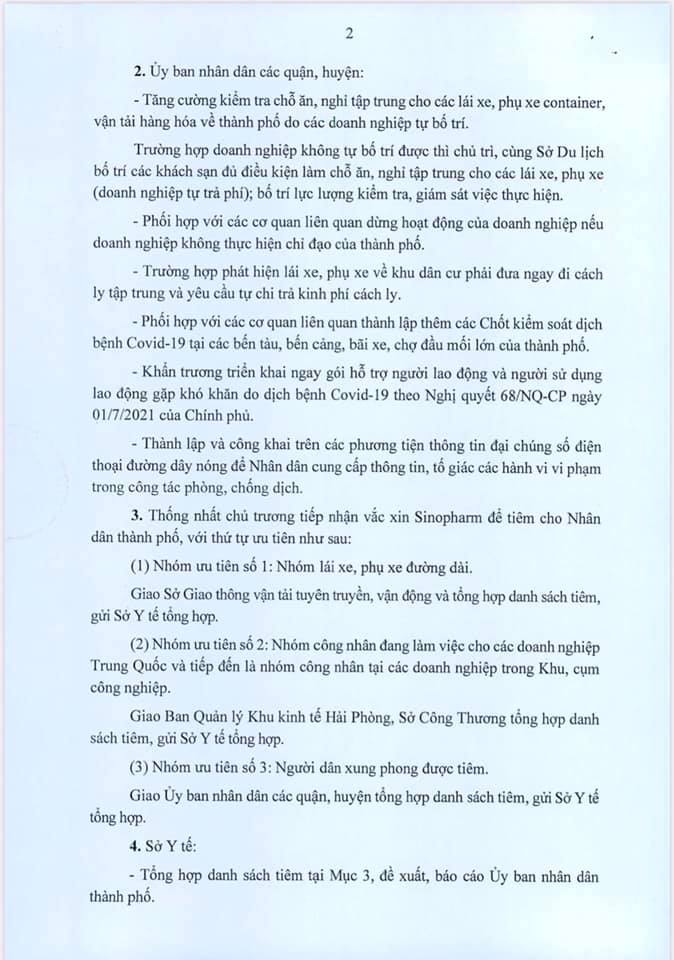 2

2. Ủy ban nhân dân các quận, huyện:

- Tăng cường kiểm tra chỗ ăn, nghỉ tập trung cho các lái xe, phụ xe container, vận tải hàng hóa về thành phố do các doanh nghiệp tự bố trí.

Trường hợp doanh nghiệp không tự bố trí được thì chủ trì, cùng Sở Du lịch bố trí các khách sạn đủ điều kiện làm chỗ ăn, nghỉ tập trung cho các lái xe, phụ xe (doanh nghiệp tự trả phí); bố trí lực lượng kiểm tra, giám sát việc thực hiện.

- Phối hợp với các cơ quan liên quan dừng hoạt động của doanh nghiệp nếu doanh nghiệp không thực hiện chỉ đạo của thành phố.

- Trường hợp phát hiện lái xe, phụ xe về khu dân cư phải đưa ngay đi cách ly tập trung và yêu cầu tự chi trả kinh phí cách ly.

- Phối hợp với các cơ quan liên quan thành lập thêm các Chốt kiểm soát dịch bệnh Covid-19 tại các bến tàu, bến cảng, bãi xe, chợ đầu mối lớn của thành phố.

- Khẩn trương triển khai ngay gói hỗ trợ người lao động và người sử dụng lao động gặp khó khăn do dịch bệnh Covid-19 theo Nghị quyết 68/NQ-CP ngày 01/7/2021 của Chính phủ.

- Thành lập và công khai trên các phương tiện thông tin đại chúng số điện thoại đường dây nóng để Nhân dân cung cấp thông tin, tố giác các hành vi vi phạm trong công tác phòng, chống dịch.

3. Thống nhất chủ trương tiếp nhận vắc xin Sinopharm để tiêm cho Nhân dân thành phố, với thứ tự ưu tiên như sau:

(1) Nhóm ưu tiên số 1: Nhóm lái xe, phụ xe đường dài.

Giao Sở Giao thông vận tải tuyên truyền, vận động và tổng hợp danh sách tiêm, gửi Sở Y tế tổng hợp.

(2) Nhóm ưu tiên số 2: Nhóm công nhân đang làm việc cho các doanh nghiệp Trung Quốc và tiếp đến là nhóm công nhân tại các doanh nghiệp trong Khu, cụm công nghiệp.

Giao Ban Quản lý Khu kinh tế Hải Phòng, Sở Công Thương tổng hợp danh sách tiêm, gửi Sở Y tế tổng hợp.

(3) Nhóm ưu tiên số 3: Người dân xung phong được tiêm.

Giao Ủy ban nhân dân các quận, huyện tổng hợp danh sách tiêm, gửi Sở Y tế tổng hợp.

4. Sở Y tế:

- Tổng hợp danh sách tiêm tại Mục 3, đề xuất, báo cáo Ủy ban nhân dân thành phố.